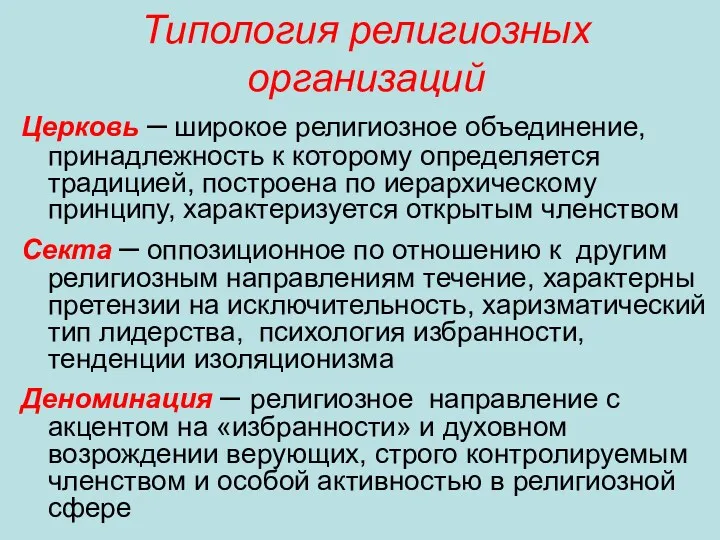 Типология религиозных организаций

Церковь – широкое религиозное объединение, принадлежность к которому определяется традицией, построена по иерархическому принципу, характеризуется открытым членством

Секта – оппозиционное по отношению к другим религиозным направлениям течение, характерны претензии на исключительность, харизматический тип лидерства, психология избранности, тенденции изоляционизма

Деноминация – религиозное направление с акцентом на «избранности» и духовном возрождении верующих, строго контролируемым членством и особой активностью в религиозной сфере